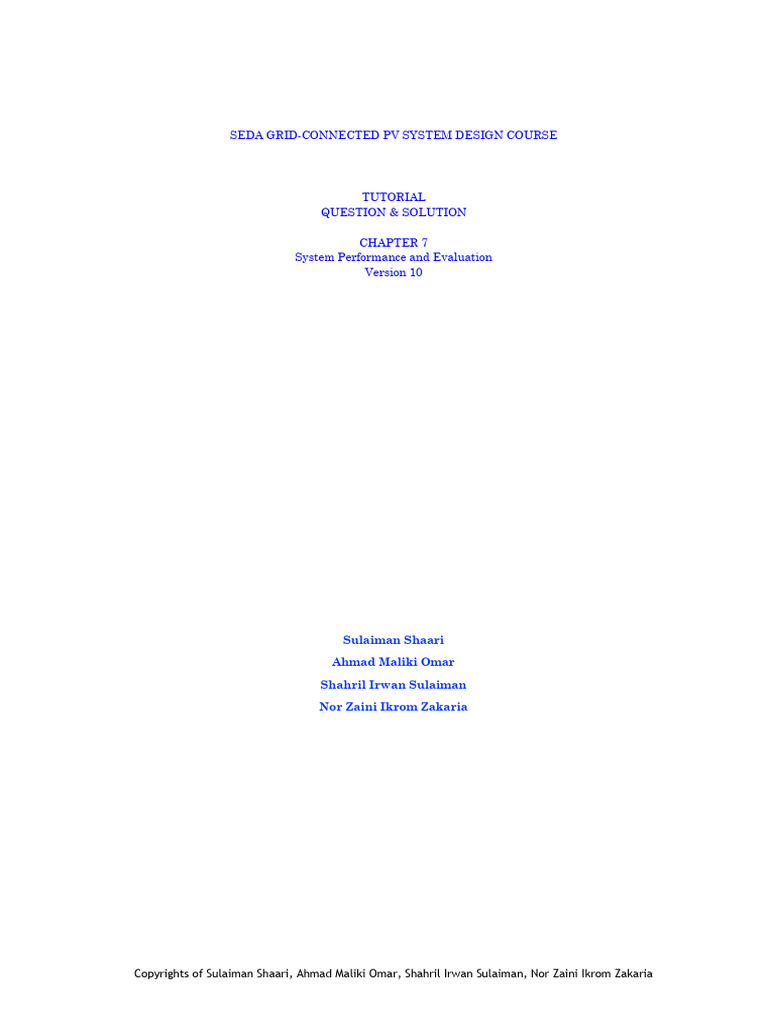 SEDA GRID-CONNECTED PV SYSTEM DESIGN COURSE

TUTORIAL
QUESTION & SOLUTION

CHAPTER 7
System Performance and Evaluation
Version 10

Sulaiman Shaari
Ahmad Maliki Omar
Shahril Irwan Sulaiman
Nor Zaini Ikrom Zakaria

Copyrights of Sulaiman Shaari, Ahmad Maliki Omar, Shahril Irwan Sulaiman, Nor Zaini Ikrom Zakaria